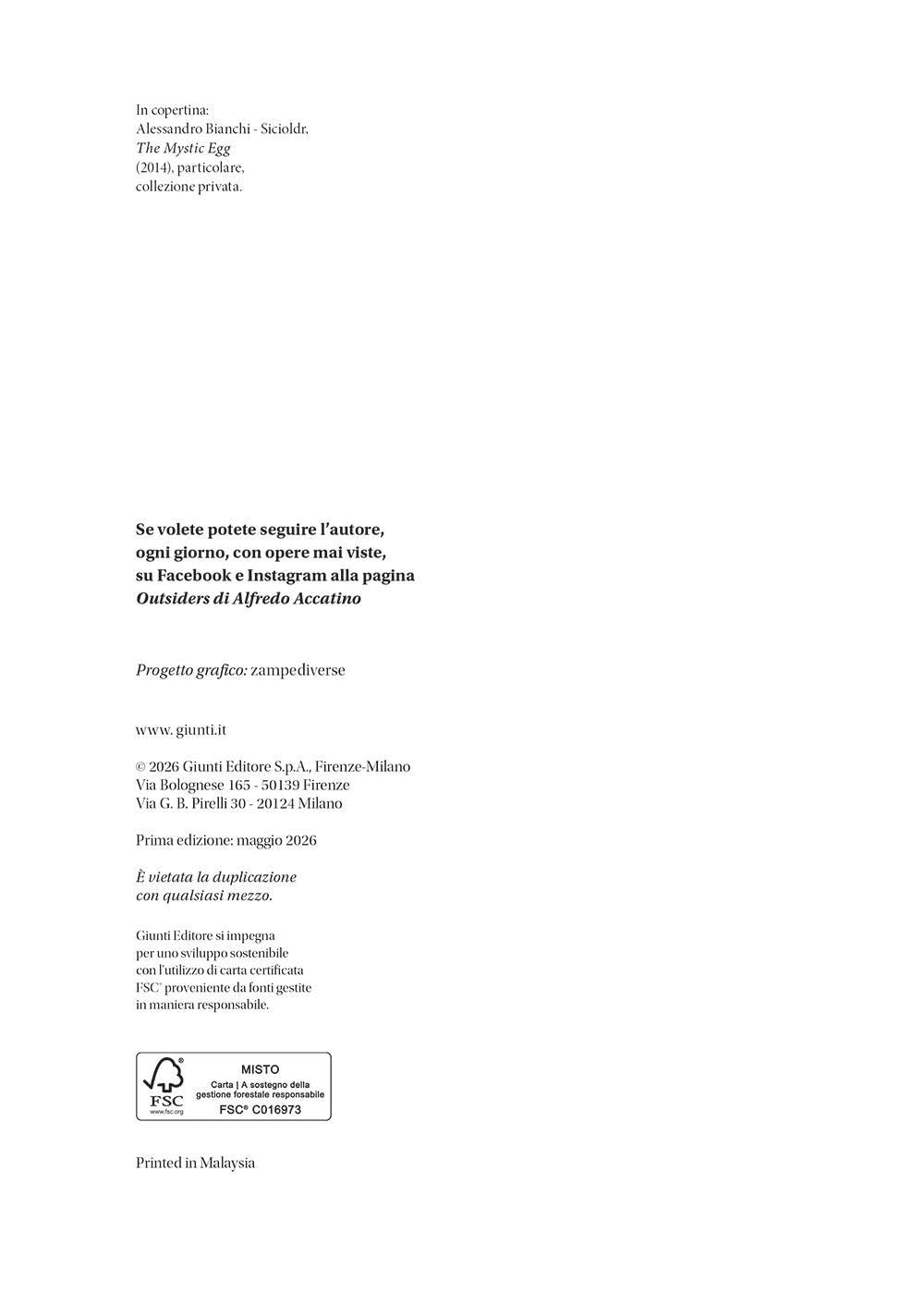 In copertina:
Alessandro Bianchi - Sicioldr,
The Mystic Egg
(2014), particolare,
collezione privata.

Se volete potete seguire l'autore, ogni giorno, con opere mai viste, su Facebook e Instagram alla pagina Outsiders di Alfredo Accatino

Progetto grafico: zampediverse

www. giunti.it

© 2026 Giunti Editore S.p.A., Firenze-Milano
Via Bolognese 165 - 50139 Firenze
Via G. B. Pirelli 30 - 20124 Milano

Prima edizione: maggio 2026

È vietata la duplicazione con qualsiasi mezzo.

Giunti Editore si impegna per uno sviluppo sostenibile con l'utilizzo di carta certificata FSC® proveniente da fonti gestite in maniera responsabile.

FSC
www.fsc.org
MISTO
Carta | A sostegno della gestione forestale responsabile
FSC® C016973

Printed in Malaysia